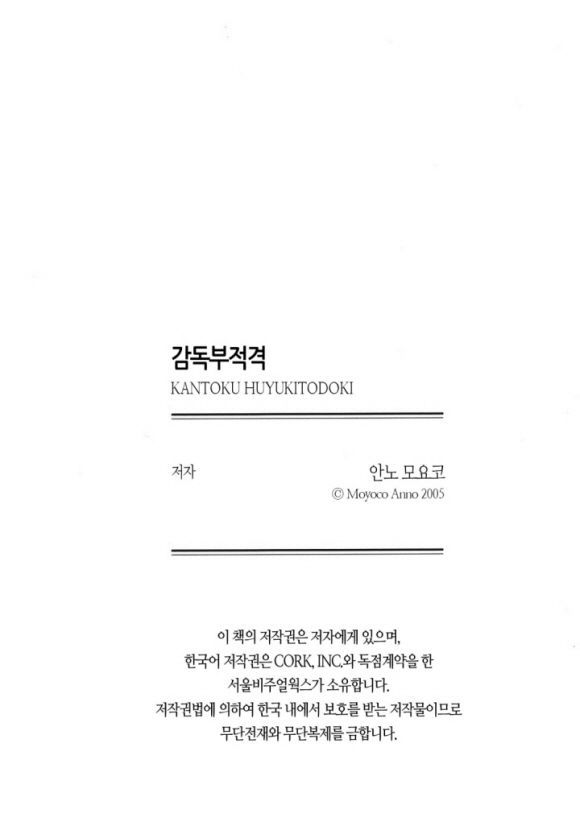 감독부적격
KANTOKU HUYUKITODOKI

저자

안노 모요코
© Moyoco Anno 2005

이 책의 저작권은 저자에게 있으며,
한국어 저작권은 CORK, INC.와 독점계약을 한
서울비주얼웍스가 소유합니다.
저작권법에 의하여 한국 내에서 보호를 받는 저작물이므로
무단전재와 무단복제를 금합니다.